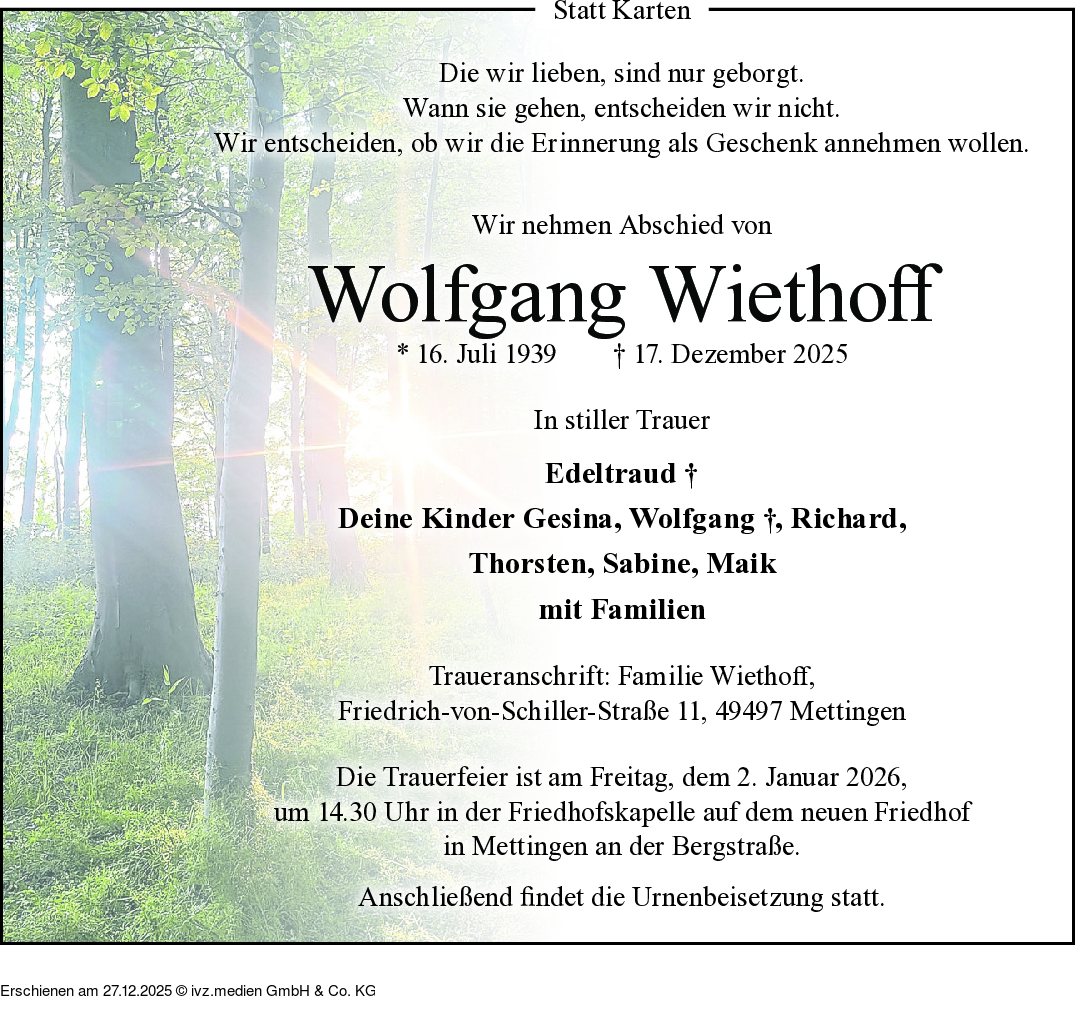 Statt Karten

Die wir lieben, sind nur geborgt.
Wann sie gehen, entscheiden wir nicht.
Wir entscheiden, ob wir die Erinnerung als Geschenk annehmen wollen.

Wir nehmen Abschied von

Wolfgang Wiethoff

* 16. Juli 1939 † 17. Dezember 2025

In stiller Trauer

Edeltraud †
Deine Kinder Gesina, Wolfgang †, Richard,
Thorsten, Sabine, Maik
mit Familien

Traueranschrift: Familie Wiethoff,
Friedrich-von-Schiller-Straße 11, 49497 Mettingen

Die Trauerfeier ist am Freitag, dem 2. Januar 2026, um 14.30 Uhr in der Friedhofskapelle auf dem neuen Friedhof in Mettingen an der Bergstraße.

Anschließend findet die Urnenbeisetzung statt.

Erschienen am 27.12.2025 © ivz.medien GmbH & Co. KG